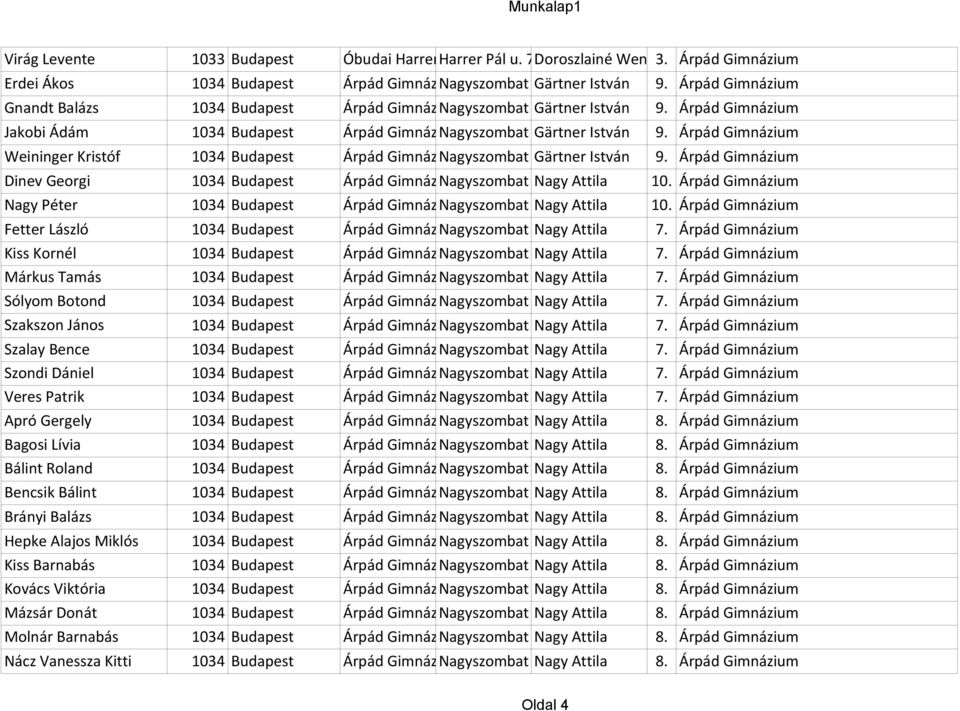 Munkalap1

| | | | | | | | |
|---|---|---|---|---|---|---|---|
| Virág Levente | 1033 | Budapest | Óbudai Harrer | Harrer Pál u. 7 | Doroszlainé Wen | 3. | Árpád Gimnázium |
| Erdei Ákos | 1034 | Budapest | Árpád Gimnáz | Nagyszombat | Gärtner István | 9. | Árpád Gimnázium |
| Gnandt Balázs | 1034 | Budapest | Árpád Gimnáz | Nagyszombat | Gärtner István | 9. | Árpád Gimnázium |
| Jakobi Ádám | 1034 | Budapest | Árpád Gimnáz | Nagyszombat | Gärtner István | 9. | Árpád Gimnázium |
| Weininger Kristóf | 1034 | Budapest | Árpád Gimnáz | Nagyszombat | Gärtner István | 9. | Árpád Gimnázium |
| Dinev Georgi | 1034 | Budapest | Árpád Gimnáz | Nagyszombat | Nagy Attila | 10. | Árpád Gimnázium |
| Nagy Péter | 1034 | Budapest | Árpád Gimnáz | Nagyszombat | Nagy Attila | 10. | Árpád Gimnázium |
| Fetter László | 1034 | Budapest | Árpád Gimnáz | Nagyszombat | Nagy Attila | 7. | Árpád Gimnázium |
| Kiss Kornél | 1034 | Budapest | Árpád Gimnáz | Nagyszombat | Nagy Attila | 7. | Árpád Gimnázium |
| Márkus Tamás | 1034 | Budapest | Árpád Gimnáz | Nagyszombat | Nagy Attila | 7. | Árpád Gimnázium |
| Sólyom Botond | 1034 | Budapest | Árpád Gimnáz | Nagyszombat | Nagy Attila | 7. | Árpád Gimnázium |
| Szakszon János | 1034 | Budapest | Árpád Gimnáz | Nagyszombat | Nagy Attila | 7. | Árpád Gimnázium |
| Szalay Bence | 1034 | Budapest | Árpád Gimnáz | Nagyszombat | Nagy Attila | 7. | Árpád Gimnázium |
| Szondi Dániel | 1034 | Budapest | Árpád Gimnáz | Nagyszombat | Nagy Attila | 7. | Árpád Gimnázium |
| Veres Patrik | 1034 | Budapest | Árpád Gimnáz | Nagyszombat | Nagy Attila | 7. | Árpád Gimnázium |
| Apró Gergely | 1034 | Budapest | Árpád Gimnáz | Nagyszombat | Nagy Attila | 8. | Árpád Gimnázium |
| Bagosi Lívia | 1034 | Budapest | Árpád Gimnáz | Nagyszombat | Nagy Attila | 8. | Árpád Gimnázium |
| Bálint Roland | 1034 | Budapest | Árpád Gimnáz | Nagyszombat | Nagy Attila | 8. | Árpád Gimnázium |
| Bencsik Bálint | 1034 | Budapest | Árpád Gimnáz | Nagyszombat | Nagy Attila | 8. | Árpád Gimnázium |
| Brányi Balázs | 1034 | Budapest | Árpád Gimnáz | Nagyszombat | Nagy Attila | 8. | Árpád Gimnázium |
| Hepke Alajos Miklós | 1034 | Budapest | Árpád Gimnáz | Nagyszombat | Nagy Attila | 8. | Árpád Gimnázium |
| Kiss Barnabás | 1034 | Budapest | Árpád Gimnáz | Nagyszombat | Nagy Attila | 8. | Árpád Gimnázium |
| Kovács Viktória | 1034 | Budapest | Árpád Gimnáz | Nagyszombat | Nagy Attila | 8. | Árpád Gimnázium |
| Mázsár Donát | 1034 | Budapest | Árpád Gimnáz | Nagyszombat | Nagy Attila | 8. | Árpád Gimnázium |
| Molnár Barnabás | 1034 | Budapest | Árpád Gimnáz | Nagyszombat | Nagy Attila | 8. | Árpád Gimnázium |
| Nácz Vanessza Kitti | 1034 | Budapest | Árpád Gimnáz | Nagyszombat | Nagy Attila | 8. | Árpád Gimnázium |

Oldal 4